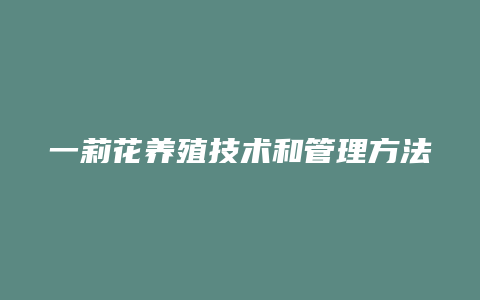 一莉花养殖技术和管理方法